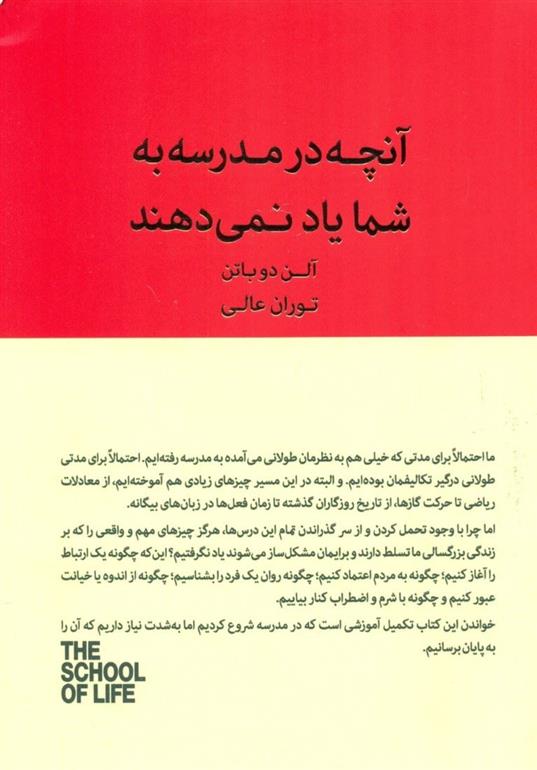 آنچه در مدرسه به شما یاد نمی‌دهند

آلن دو باتن

توران عالی

ما احتمالاً برای مدتی که خیلی هم به نظرمان طولانی می‌آمده به مدرسه رفته‌ایم. احتمالاً برای مدتی طولانی درگیر تکالیفمان بوده‌ایم. و البته در این مسیر چیزهای زیادی هم آموخته‌ایم، از معادلات ریاضی تا حرکت گازها، از تاریخ روزگاران گذشته تا زمان فعل‌ها در زبان‌های بیگانه.

اما چرا با وجود تحمل کردن و از سر گذراندن تمام این درس‌ها، هرگز چیزهای مهم و واقعی را که بر زندگی بزرگسالی ما تسلط دارند و برایمان مشکل‌ساز می‌شوند یاد نگرفتیم؟ این‌که چگونه یک ارتباط را آغاز کنیم؛ چگونه به مردم اعتماد کنیم؛ چگونه روان یک فرد را بشناسیم؛ چگونه از اندوه یا خیانت عبور کنیم و چگونه با شرم و اضطراب کنار بیاییم.

خواندن این کتاب تکمیل آموزشی است که در مدرسه شروع کردیم اما به‌شدت نیاز داریم که آن را به پایان برسانیم.

THE SCHOOL OF LIFE